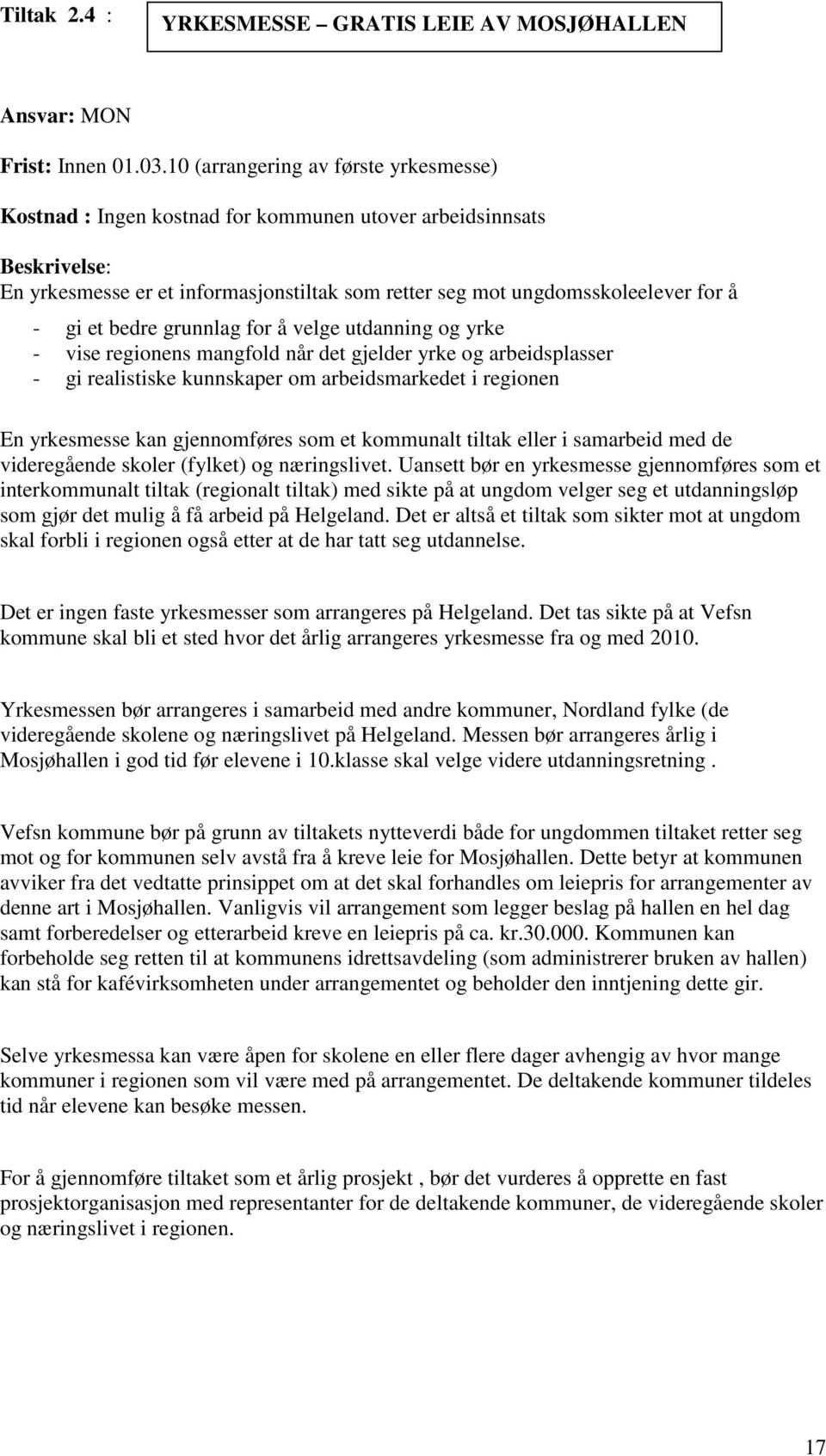 Tiltak 2.4 :

YRKESMESSE – GRATIS LEIE AV MOSJØHALLEN

Ansvar: MON

Frist: Innen 01.03.10 (arrangering av første yrkesmesse)

Kostnad : Ingen kostnad for kommunen utover arbeidsinnsats

Beskrivelse:
En yrkesmesse er et informasjonstiltak som retter seg mot ungdomsskoleelever for å

- gi et bedre grunnlag for å velge utdanning og yrke
- vise regionens mangfold når det gjelder yrke og arbeidsplasser
- gi realistiske kunnskaper om arbeidsmarkedet i regionen

En yrkesmesse kan gjennomføres som et kommunalt tiltak eller i samarbeid med de videregående skoler (fylket) og næringslivet. Uansett bør en yrkesmesse gjennomføres som et interkommunalt tiltak (regionalt tiltak) med sikte på at ungdom velger seg et utdanningsløp som gjør det mulig å få arbeid på Helgeland. Det er altså et tiltak som sikter mot at ungdom skal forbli i regionen også etter at de har tatt seg utdannelse.

Det er ingen faste yrkesmesser som arrangeres på Helgeland. Det tas sikte på at Vefsn kommune skal bli et sted hvor det årlig arrangeres yrkesmesse fra og med 2010.

Yrkesmessen bør arrangeres i samarbeid med andre kommuner, Nordland fylke (de videregående skolene og næringslivet på Helgeland. Messen bør arrangeres årlig i Mosjøhallen i god tid før elevene i 10.klasse skal velge videre utdanningsretning .

Vefsn kommune bør på grunn av tiltakets nytteverdi både for ungdommen tiltaket retter seg mot og for kommunen selv avstå fra å kreve leie for Mosjøhallen. Dette betyr at kommunen avviker fra det vedtatte prinsippet om at det skal forhandles om leiepris for arrangementer av denne art i Mosjøhallen. Vanligvis vil arrangement som legger beslag på hallen en hel dag samt forberedelser og etterarbeid kreve en leiepris på ca. kr.30.000. Kommunen kan forbeholde seg retten til at kommunens idrettsavdeling (som administrerer bruken av hallen) kan stå for kafévirksomheten under arrangementet og beholder den inntjening dette gir.

Selve yrkesmessa kan være åpen for skolene en eller flere dager avhengig av hvor mange kommuner i regionen som vil være med på arrangementet. De deltakende kommuner tildeles tid når elevene kan besøke messen.

For å gjennomføre tiltaket som et årlig prosjekt , bør det vurderes å opprette en fast prosjektorganisasjon med representanter for de deltakende kommuner, de videregående skoler og næringslivet i regionen.

17